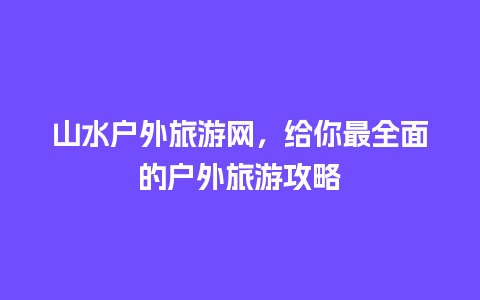 山水户外旅游网，给你最全面的户外旅游攻略